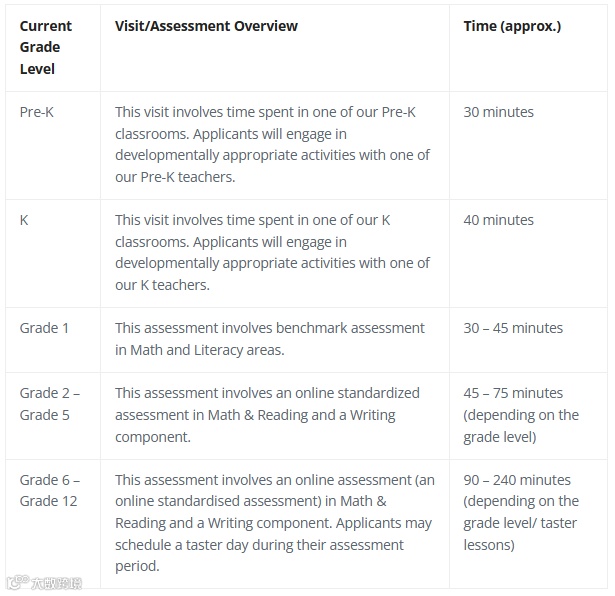 | Current Grade Level | Visit/Assessment Overview | Time (approx.) |
|---|---|---|
| Pre-K | This visit involves time spent in one of our Pre-K classrooms. Applicants will engage in developmentally appropriate activities with one of our Pre-K teachers. | 30 minutes |
| K | This visit involves time spent in one of our K classrooms. Applicants will engage in developmentally appropriate activities with one of our K teachers. | 40 minutes |
| Grade 1 | This assessment involves benchmark assessment in Math and Literacy areas. | 30 – 45 minutes |
| Grade 2 – Grade 5 | This assessment involves an online standardized assessment in Math & Reading and a Writing component. | 45 – 75 minutes (depending on the grade level) |
| Grade 6 – Grade 12 | This assessment involves an online assessment (an online standardised assessment) in Math & Reading and a Writing component. Applicants may schedule a taster day during their assessment period. | 90 – 240 minutes (depending on the grade level/ taster lessons) |

大数跨境